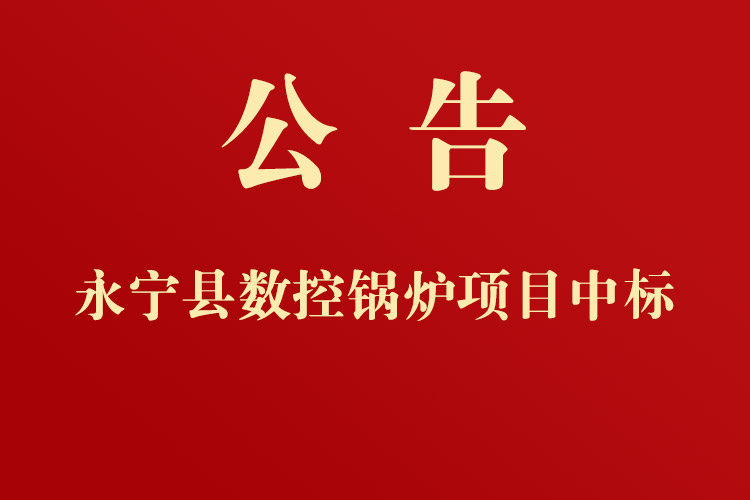 公 告

永宁县数控锅炉项目中标